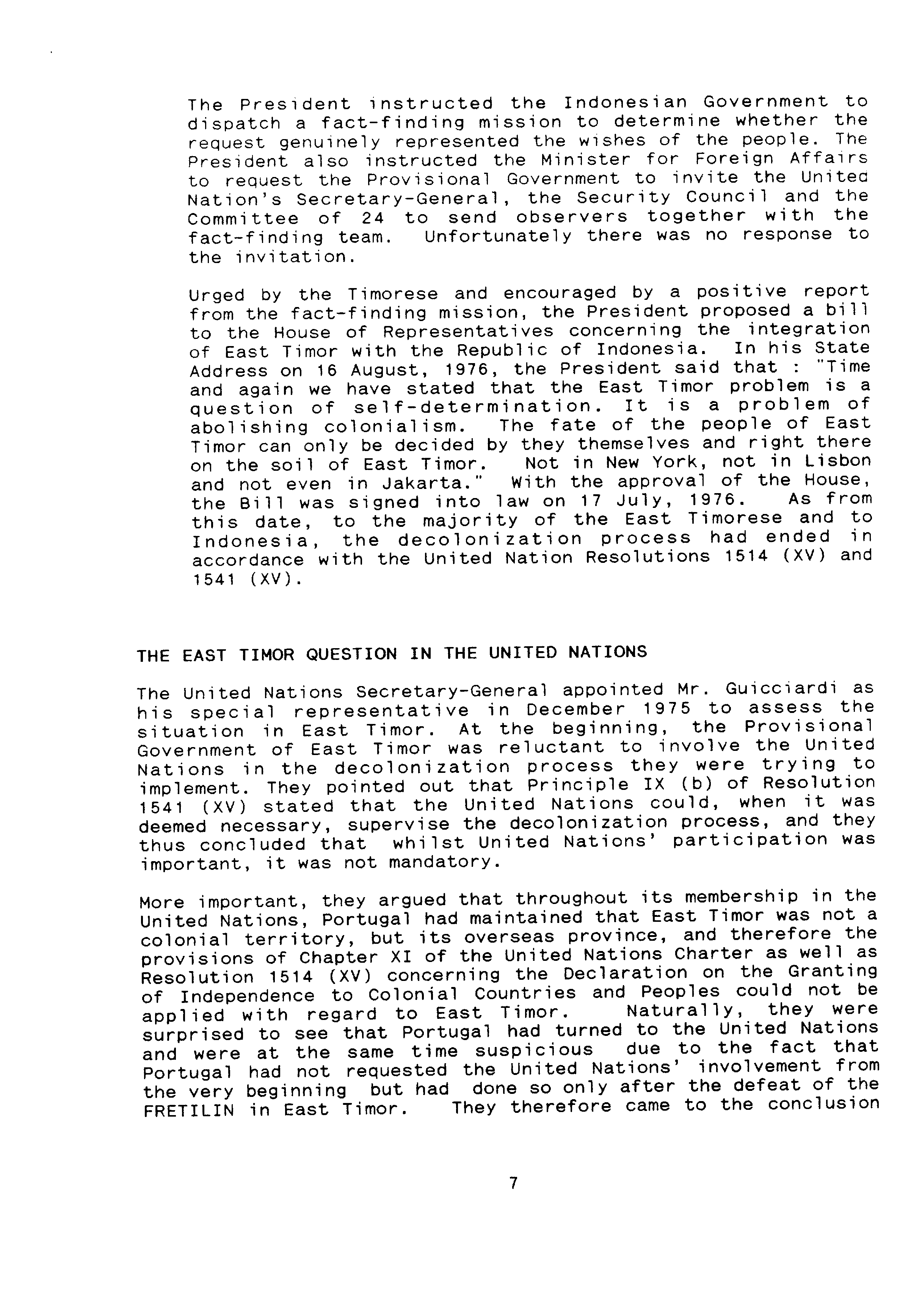 The President instructed the Indonesian Government to dispatch a fact-finding mission to determine whether the request genuinely represented the wishes of the people. The President also instructed the Minister for Foreign Affairs to request the Provisional Government to invite the United Nation's Secretary-General, the Security Council and the Committee of 24 to send observers together with the fact-finding team. Unfortunately there was no response to the invitation.

Urged by the Timorese and encouraged by a positive report from the fact-finding mission, the President proposed a bill to the House of Representatives concerning the integration of East Timor with the Republic of Indonesia. In his State Address on 16 August, 1976, the President said that : "Time and again we have stated that the East Timor problem is a question of self-determination. It is a problem of abolishing colonialism. The fate of the people of East Timor can only be decided by they themselves and right there on the soil of East Timor. Not in New York, not in Lisbon and not even in Jakarta." With the approval of the House, the Bill was signed into law on 17 July, 1976. As from this date, to the majority of the East Timorese and to Indonesia, the decolonization process had ended in accordance with the United Nation Resolutions 1514 (XV) and 1541 (XV).

THE EAST TIMOR QUESTION IN THE UNITED NATIONS

The United Nations Secretary-General appointed Mr. Guicciardi as his special representative in December 1975 to assess the situation in East Timor. At the beginning, the Provisional Government of East Timor was reluctant to involve the United Nations in the decolonization process they were trying to implement. They pointed out that Principle IX (b) of Resolution 1541 (XV) stated that the United Nations could, when it was deemed necessary, supervise the decolonization process, and they thus concluded that whilst United Nations' participation was important, it was not mandatory.

More important, they argued that throughout its membership in the United Nations, Portugal had maintained that East Timor was not a colonial territory, but its overseas province, and therefore the provisions of Chapter XI of the United Nations Charter as well as Resolution 1514 (XV) concerning the Declaration on the Granting of Independence to Colonial Countries and Peoples could not be applied with regard to East Timor. Naturally, they were surprised to see that Portugal had turned to the United Nations and were at the same time suspicious due to the fact that Portugal had not requested the United Nations' involvement from the very beginning but had done so only after the defeat of the FRETILIN in East Timor. They therefore came to the conclusion

7